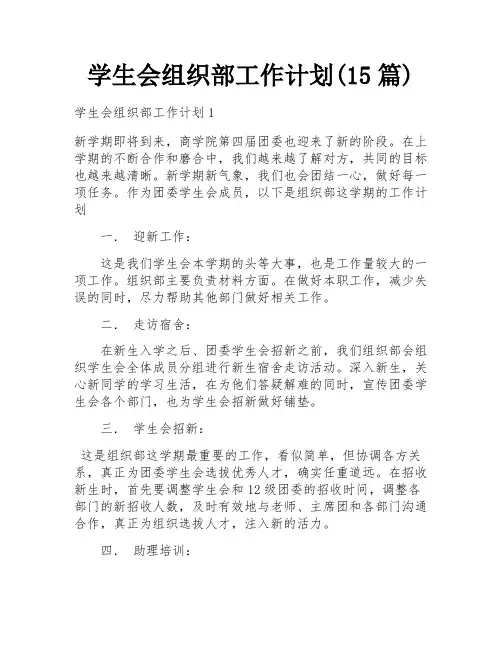 学生会组织部工作计划(15 篇)

学生会组织部工作计划 1

新学期即将到来，商学院第四届团委也迎来了新的阶段。在上学期的不断合作和磨合中，我们越来越了解对方，共同的目标也越来越清晰。新学期新气象，我们也会团结一心，做好每一项任务。作为团委学生会成员，以下是组织部这学期的工作计划

一． 迎新工作：

这是我们学生会本学期的头等大事，也是工作量较大的一项工作。组织部主要负责材料方面。在做好本职工作，减少失误的同时，尽力帮助其他部门做好相关工作。

二． 走访宿舍：

在新生入学之后、团委学生会招新之前，我们组织部会组织学生会全体成员分组进行新生宿舍走访活动。深入新生，关心新同学的学习生活，在为他们答疑解难的同时，宣传团委学生会各个部门，也为学生会招新做好铺垫。

三． 学生会招新：

这是组织部这学期最重要的工作，看似简单，但协调各方关系，真正为团委学生会选拔优秀人才，确实任重道远。在招收新生时，首先要调整学生会和 12 级团委的招收时间，调整各部门的新招收人数，及时有效地与老师、主席团和各部门沟通合作，真正为组织选拔人才，注入新的活力。

四． 助理培训：